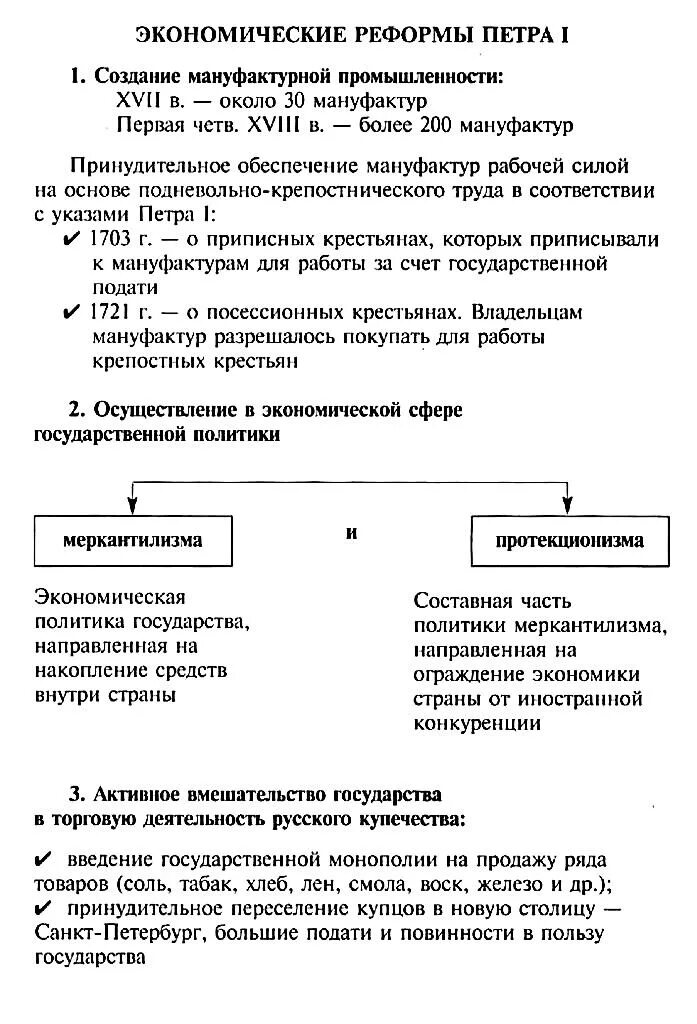 ЭКОНОМИЧЕСКИЕ РЕФОРМЫ ПЕТРА I

1. Создание мануфактурной промышленности:
XVII в. — около 30 мануфактур
Первая четв. XVIII в. — более 200 мануфактур

Принудительное обеспечение мануфактур рабочей силой на основе подневольно-крепостнического труда в соответствии с указами Петра I:
✔ 1703 г. — о приписных крестьянах, которых приписывали к мануфактурам для работы за счет государственной подати
✔ 1721 г. — о посессионных крестьянах. Владельцам мануфактур разрешалось покупать для работы крепостных крестьян

2. Осуществление в экономической сфере государственной политики

меркантилизма

и

протекционизма

Экономическая политика государства, направленная на накопление средств внутри страны

Составная часть политики меркантилизма, направленная на ограждение экономики страны от иностранной конкуренции

3. Активное вмешательство государства в торговую деятельность русского купечества:

✔ введение государственной монополии на продажу ряда товаров (соль, табак, хлеб, лен, смола, воск, железо и др.);
✔ принудительное переселение купцов в новую столицу — Санкт-Петербург, большие подати и повинности в пользу государства